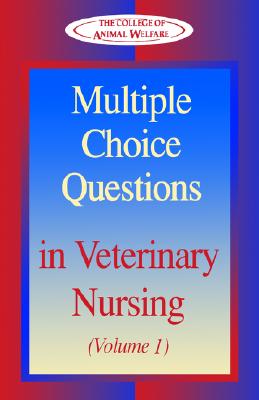 THE COLLEGE OF ANIMAL WELFARE

Multiple Choice Questions

in Veterinary Nursing

(Volume 1)